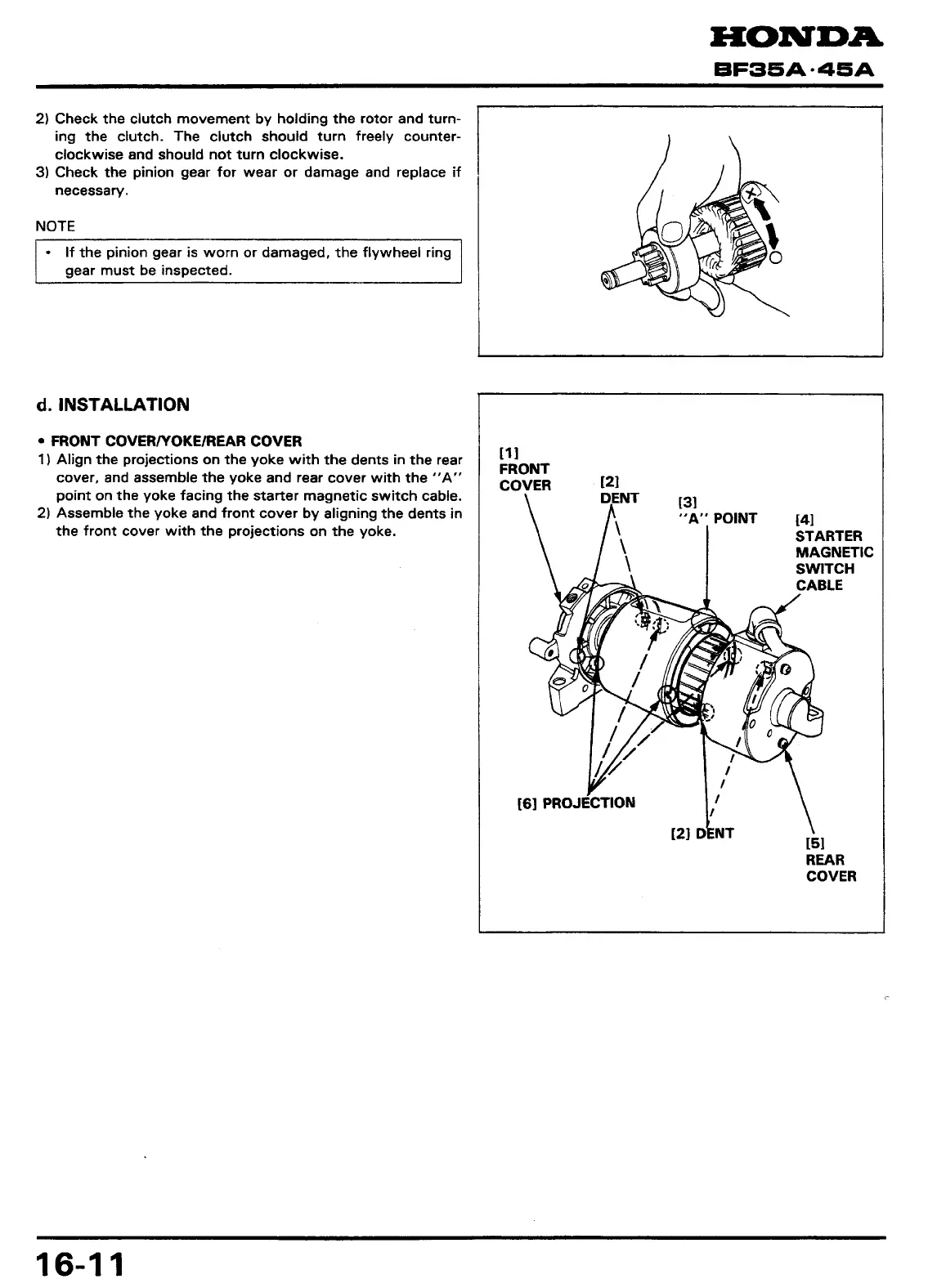 HONDA
BF35A·45A

2) Check the clutch movement by holding the rotor and turning the clutch. The clutch should turn freely counterclockwise and should not turn clockwise.
3) Check the pinion gear for wear or damage and replace if necessary.

NOTE

• If the pinion gear is worn or damaged, the flywheel ring gear must be inspected.

d. INSTALLATION

• FRONT COVER/YOKE/REAR COVER
1) Align the projections on the yoke with the dents in the rear cover, and assemble the yoke and rear cover with the "A" point on the yoke facing the starter magnetic switch cable.
2) Assemble the yoke and front cover by aligning the dents in the front cover with the projections on the yoke.

[1] FRONT COVER
[2] DENT
[3] "A" POINT
[4] STARTER MAGNETIC SWITCH CABLE
[6] PROJECTION
[2] DENT
[5] REAR COVER

16-11